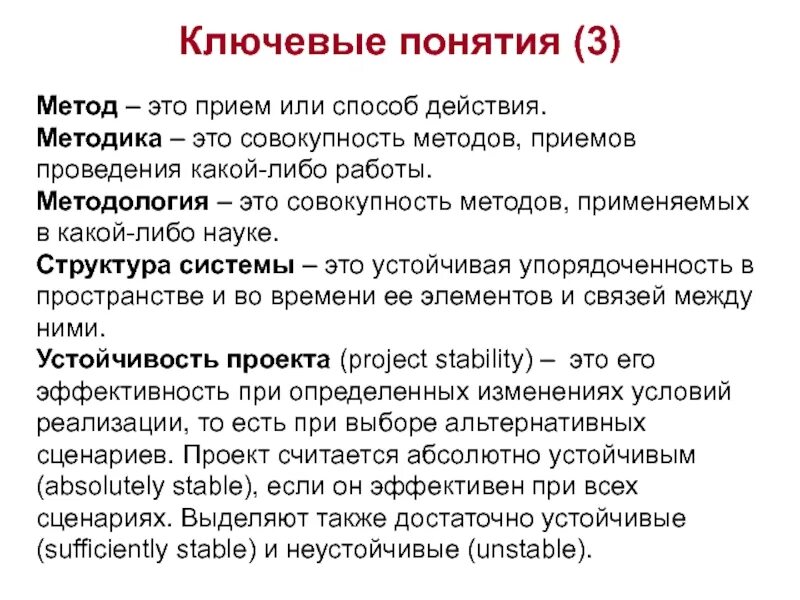 Ключевые понятия (3)

Метод – это прием или способ действия.
Методика – это совокупность методов, приемов проведения какой-либо работы.
Методология – это совокупность методов, применяемых в какой-либо науке.
Структура системы – это устойчивая упорядоченность в пространстве и во времени ее элементов и связей между ними.
Устойчивость проекта (project stability) – это его эффективность при определенных изменениях условий реализации, то есть при выборе альтернативных сценариев. Проект считается абсолютно устойчивым (absolutely stable), если он эффективен при всех сценариях. Выделяют также достаточно устойчивые (sufficiently stable) и неустойчивые (unstable).